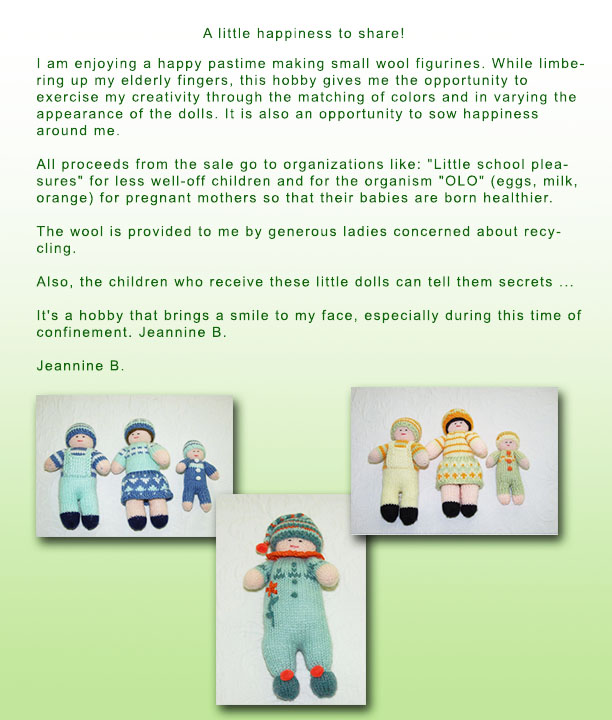 A little happiness to share!

I am enjoying a happy pastime making small wool figurines. While limbering up my elderly fingers, this hobby gives me the opportunity to exercise my creativity through the matching of colors and in varying the appearance of the dolls. It is also an opportunity to sow happiness around me.

All proceeds from the sale go to organizations like: "Little school pleasures" for less well-off children and for the organism "OLO" (eggs, milk, orange) for pregnant mothers so that their babies are born healthier.

The wool is provided to me by generous ladies concerned about recycling.

Also, the children who receive these little dolls can tell them secrets ...

It's a hobby that brings a smile to my face, especially during this time of confinement. Jeannine B.

Jeannine B.